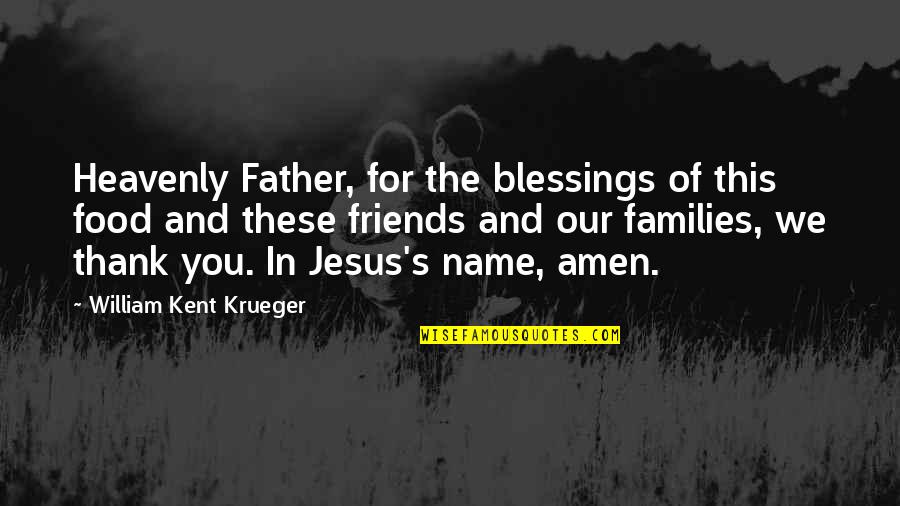 Heavenly Father, for the blessings of this food and these friends and our families, we thank you. In Jesus's name, amen.

~ William Kent Krueger

WISEFAMOUSQUOTES.COM